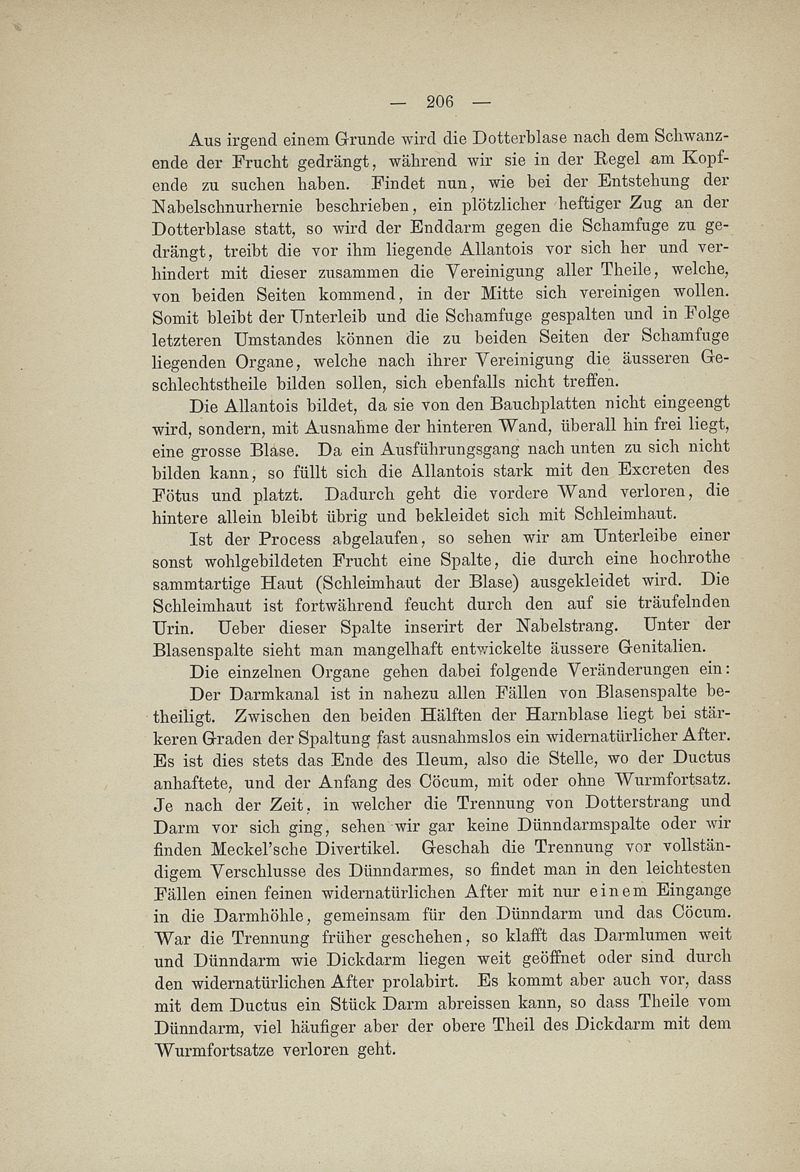 — 206 —

Aus irgend einem Grunde wird die Dotterblase nach dem Schwanzende der Frucht gedrängt, während wir sie in der Regel am Kopfende zu suchen haben. Findet nun, wie bei der Entstehung der Nabelschnurhernie beschrieben, ein plötzlicher heftiger Zug an der Dotterblase statt, so wird der Enddarm gegen die Schamfuge zu gedrängt, treibt die vor ihm liegende Allantois vor sich her und verhindert mit dieser zusammen die Vereinigung aller Theile, welche, von beiden Seiten kommend, in der Mitte sich vereinigen wollen. Somit bleibt der Unterleib und die Schamfuge gespalten und in Folge letzteren Umstandes können die zu beiden Seiten der Schamfuge liegenden Organe, welche nach ihrer Vereinigung die äusseren Geschlechtstheile bilden sollen, sich ebenfalls nicht treffen.

Die Allantois bildet, da sie von den Bauchplatten nicht eingeengt wird, sondern, mit Ausnahme der hinteren Wand, überall hin frei liegt, eine grosse Blase. Da ein Ausführungsgang nach unten zu sich nicht bilden kann, so füllt sich die Allantois stark mit den Excreten des Fötus und platzt. Dadurch geht die vordere Wand verloren, die hintere allein bleibt übrig und bekleidet sich mit Schleimhaut.

Ist der Process abgelaufen, so sehen wir am Unterleibe einer sonst wohlgebildeten Frucht eine Spalte, die durch eine hochrothe sammtartige Haut (Schleimhaut der Blase) ausgekleidet wird. Die Schleimhaut ist fortwährend feucht durch den auf sie träufelnden Urin. Ueber dieser Spalte inserirt der Nabelstrang. Unter der Blasenspalte sieht man mangelhaft entwickelte äussere Genitalien.

Die einzelnen Organe gehen dabei folgende Veränderungen ein:

Der Darmkanal ist in nahezu allen Fällen von Blasenspalte betheiligt. Zwischen den beiden Hälften der Harnblase liegt bei stärkeren Graden der Spaltung fast ausnahmslos ein widernatürlicher After. Es ist dies stets das Ende des Ileum, also die Stelle, wo der Ductus anhaftete, und der Anfang des Cöcum, mit oder ohne Wurmfortsatz. Je nach der Zeit, in welcher die Trennung von Dotterstrang und Darm vor sich ging, sehen wir gar keine Dünndarmspalte oder wir finden Meckel'sche Divertikel. Geschah die Trennung vor vollständigem Verschlusse des Dünndarmes, so findet man in den leichtesten Fällen einen feinen widernatürlichen After mit nur einem Eingange in die Darmhöhle, gemeinsam für den Dünndarm und das Cöcum. War die Trennung früher geschehen, so klafft das Darmlumen weit und Dünndarm wie Dickdarm liegen weit geöffnet oder sind durch den widernatürlichen After prolabirt. Es kommt aber auch vor, dass mit dem Ductus ein Stück Darm abreissen kann, so dass Theile vom Dünndarm, viel häufiger aber der obere Theil des Dickdarm mit dem Wurmfortsatze verloren geht.